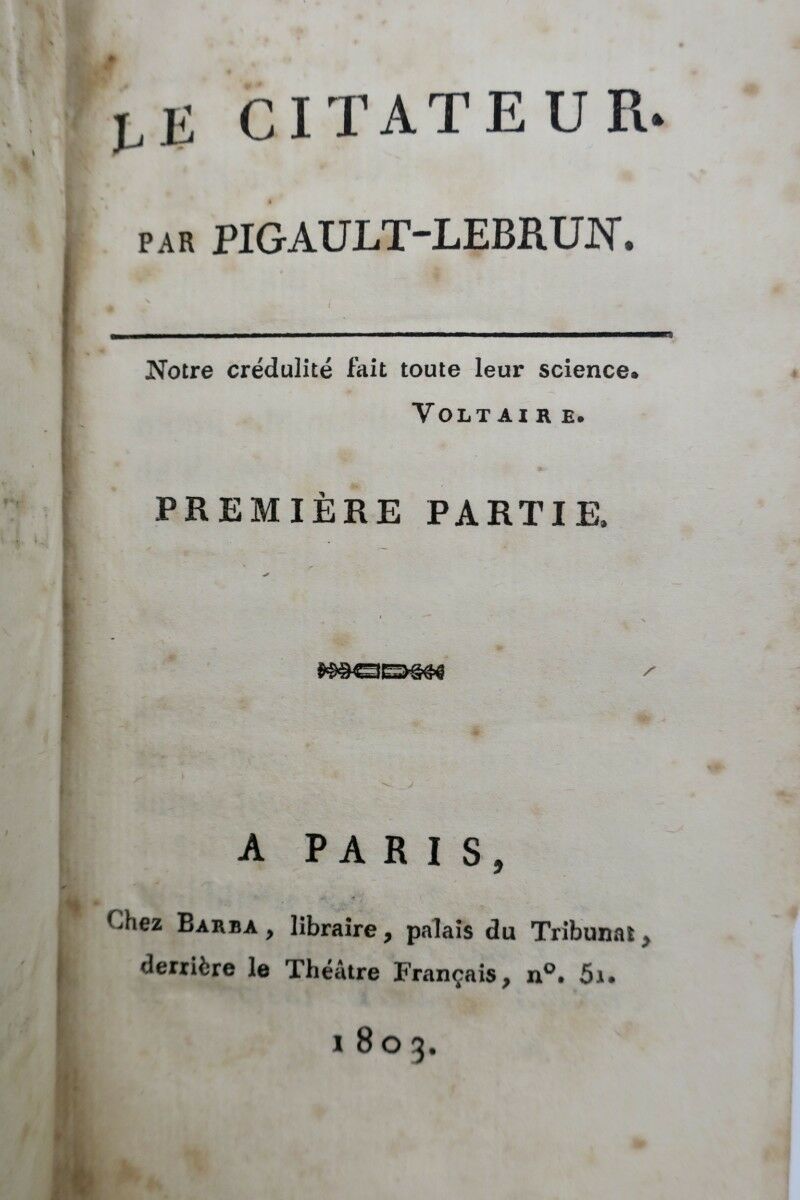 LE CITATEUR.

PAR PIGAULT-LEBRUN.

Notre crédulité fait toute leur science.
VOLTAIRE.

PREMIÈRE PARTIE.

A PARIS,

Chez BARBA, libraire, palais du Tribunat, derrière le Théâtre Français, n°. 51.

1803.